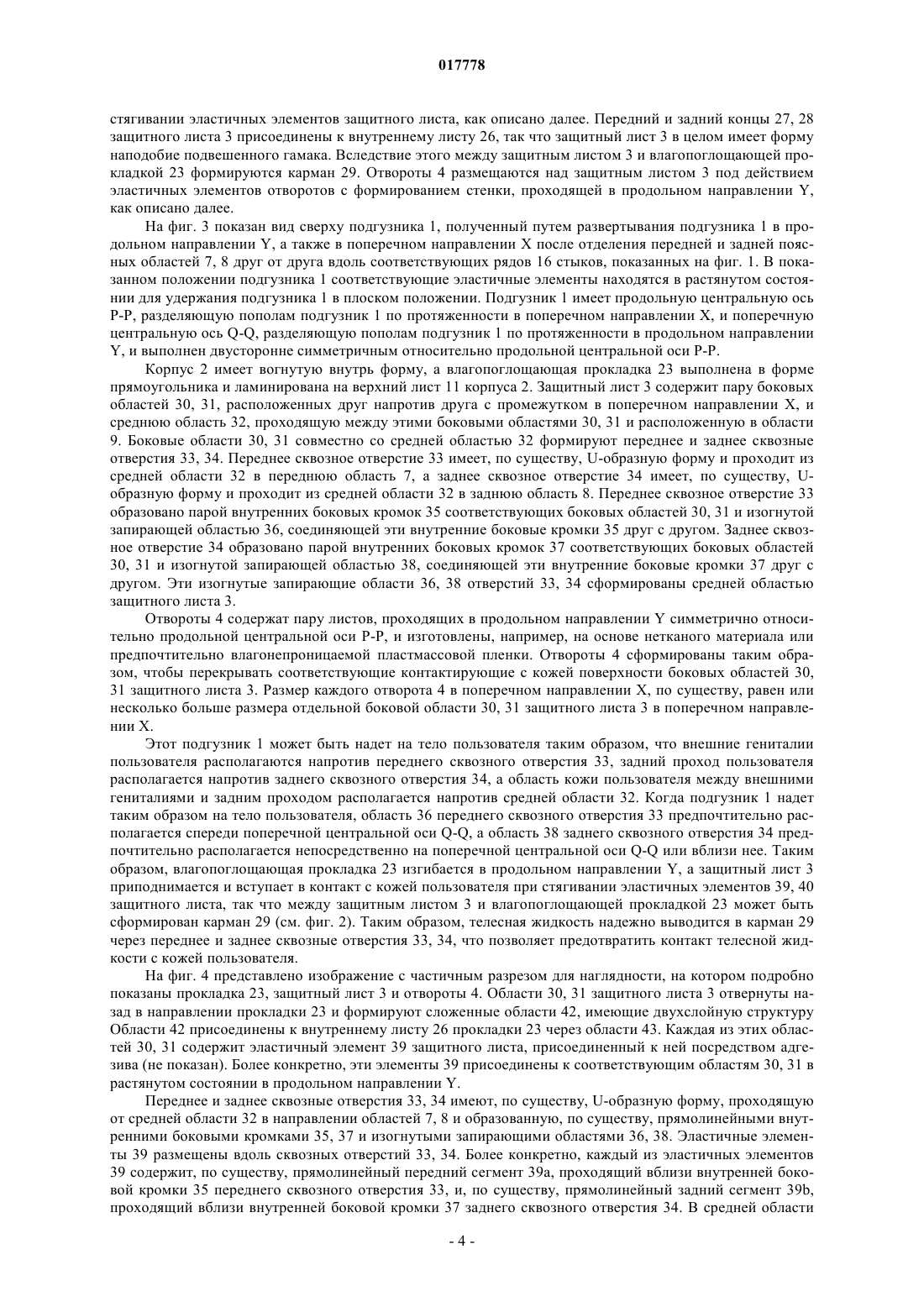 017778

стягивании эластичных элементов защитного листа, как описано далее. Передний и задний концы 27, 28 защитного листа 3 присоединены к внутреннему листу 26, так что защитный лист 3 в целом имеет форму наподобие подвешенного гамака. Вследствие этого между защитным листом 3 и влагопоглощающей прокладкой 23 формируются карман 29. Отвороты 4 размещаются над защитным листом 3 под действием эластичных элементов отворотов с формированием стенки, проходящей в продольном направлении Y, как описано далее.

На фиг. 3 показан вид сверху подгузника 1, полученный путем развертывания подгузника 1 в продольном направлении Y, а также в поперечном направлении X после отделения передней и задней поясных областей 7, 8 друг от друга вдоль соответствующих рядов 16 стыков, показанных на фиг. 1. В показанном положении подгузника 1 соответствующие эластичные элементы находятся в растянутом состоянии для удержания подгузника 1 в плоском положении. Подгузник 1 имеет продольную центральную ось P-P, разделяющую пополам подгузник 1 по протяженности в поперечном направлении X, и поперечную центральную ось Q-Q, разделяющую пополам подгузник 1 по протяженности в продольном направлении Y, и выполнен двусторонне симметричным относительно продольной центральной оси P-P.

Корпус 2 имеет вогнутую внутрь форму, а влагопоглощающая прокладка 23 выполнена в форме прямоугольника и ламинирована на верхний лист 11 корпуса 2. Защитный лист 3 содержит пару боковых областей 30, 31, расположенных друг напротив друга с промежутком в поперечном направлении X, и среднюю область 32, проходящую между этими боковыми областями 30, 31 и расположенную в области 9. Боковые области 30, 31 совместно со средней областью 32 формируют переднее и заднее сквозные отверстия 33, 34. Переднее сквозное отверстие 33 имеет, по существу, U-образную форму и проходит из средней области 32 в переднюю область 7, а заднее сквозное отверстие 34 имеет, по существу, U-образную форму и проходит из средней области 32 в заднюю область 8. Переднее сквозное отверстие 33 образовано парой внутренних боковых кромок 35 соответствующих боковых областей 30, 31 и изогнутой запирающей областью 36, соединяющей эти внутренние боковые кромки 35 друг с другом. Заднее сквозное отверстие 34 образовано парой внутренних боковых кромок 37 соответствующих боковых областей 30, 31 и изогнутой запирающей областью 38, соединяющей эти внутренние боковые кромки 37 друг с другом. Эти изогнутые запирающие области 36, 38 отверстий 33, 34 сформированы средней областью защитного листа 3.

Отвороты 4 содержат пару листов, проходящих в продольном направлении Y симметрично относительно продольной центральной оси P-P, и изготовлены, например, на основе нетканого материала или предпочтительно влагонепроницаемой пластмассовой пленки. Отвороты 4 сформированы таким образом, чтобы перекрывать соответствующие контактирующие с кожей поверхности боковых областей 30, 31 защитного листа 3. Размер каждого отворота 4 в поперечном направлении X, по существу, равен или несколько больше размера отдельной боковой области 30, 31 защитного листа 3 в поперечном направлении X.

Этот подгузник 1 может быть надет на тело пользователя таким образом, что внешние гениталии пользователя располагаются напротив переднего сквозного отверстия 33, задний проход пользователя располагается напротив заднего сквозного отверстия 34, а область кожи пользователя между внешними гениталиями и задним проходом располагается напротив средней области 32. Когда подгузник 1 надет таким образом на тело пользователя, область 36 переднего сквозного отверстия 33 предпочтительно располагается спереди поперечной центральной оси Q-Q, а область 38 заднего сквозного отверстия 34 предпочтительно располагается непосредственно на поперечной центральной оси Q-Q или вблизи нее. Таким образом, влагопоглощающая прокладка 23 изгибается в продольном направлении Y, а защитный лист 3 приподнимается и вступает в контакт с кожей пользователя при стягивании эластичных элементов 39, 40 защитного листа, так что между защитным листом 3 и влагопоглощающей прокладкой 23 может быть сформирован карман 29 (см. фиг. 2). Таким образом, телесная жидкость надежно выводится в карман 29 через переднее и заднее сквозные отверстия 33, 34, что позволяет предотвратить контакт телесной жидкости с кожей пользователя.

На фиг. 4 представлено изображение с частичным разрезом для наглядности, на котором подробно показаны прокладка 23, защитный лист 3 и отвороты 4. Области 30, 31 защитного листа 3 отвернуты назад в направлении прокладки 23 и формируют сложенные области 42, имеющие двухслойную структуру Области 42 присоединены к внутреннему листу 26 прокладки 23 через области 43. Каждая из этих областей 30, 31 содержит эластичный элемент 39 защитного листа, присоединенный к ней посредством адгезива (не показан). Более конкретно, эти элементы 39 присоединены к соответствующим областям 30, 31 в растянутом состоянии в продольном направлении Y.

Переднее и заднее сквозные отверстия 33, 34 имеют, по существу, U-образную форму, проходящую от средней области 32 в направлении областей 7, 8 и образованную, по существу, прямолинейными внутренними боковыми кромками 35, 37 и изогнутыми запирающими областями 36, 38. Эластичные элементы 39 размещены вдоль сквозных отверстий 33, 34. Более конкретно, каждый из эластичных элементов 39 содержит, по существу, прямолинейный передний сегмент 39a, проходящий вблизи внутренней боковой кромки 35 переднего сквозного отверстия 33, и, по существу, прямолинейный задний сегмент 39b, проходящий вблизи внутренней боковой кромки 37 заднего сквозного отверстия 34. В средней области

- 4 -